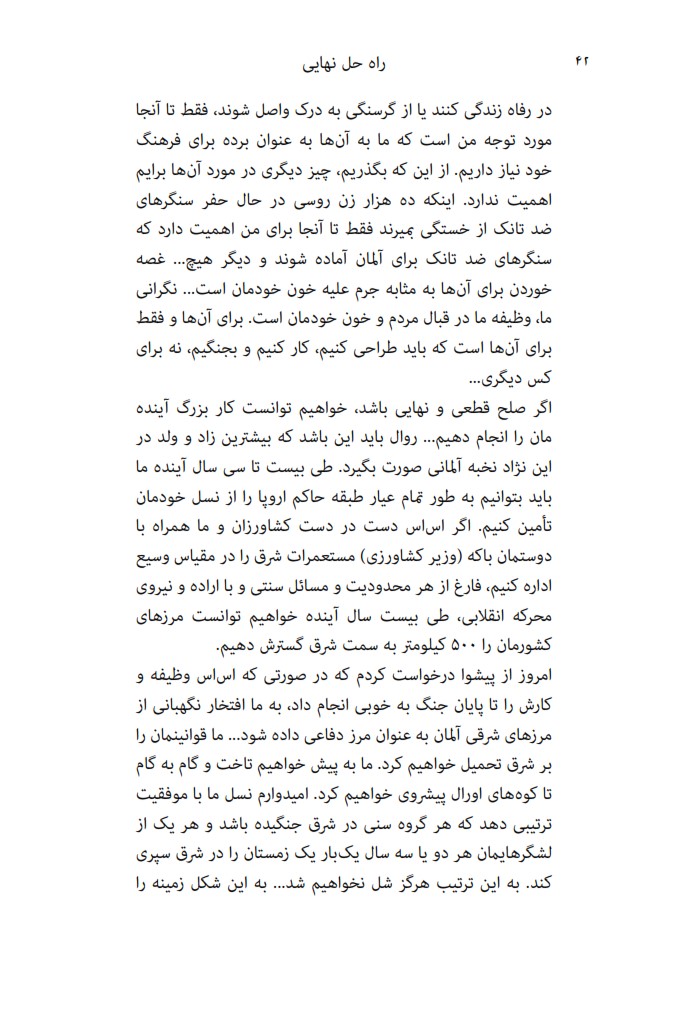 ۴۲ راه حل نهایی

در رفاه زندگی کنند یا از گرسنگی به درک واصل شوند، فقط تا آنجا مورد توجه من است که ما به آن‌ها به عنوان برده برای فرهنگ خود نیاز داریم. از این که بگذریم، چیز دیگری در مورد آن‌ها برایم اهمیت ندارد. اینکه ده هزار زن روسی در حال حفر سنگرهای ضد تانک از خستگی بمیرند فقط تا آنجا برای من اهمیت دارد که سنگرهای ضد تانک برای آلمان آماده شوند و دیگر هیچ... غصه خوردن برای آن‌ها به مثابه جرم علیه خون خودمان است... نگرانی ما، وظیفه ما در قبال مردم و خون خودمان است. برای آن‌ها و فقط برای آن‌ها است که باید طراحی کنیم، کار کنیم و بجنگیم، نه برای کس دیگری...

اگر صلح قطعی و نهایی باشد، خواهیم توانست کار بزرگ آینده مان را انجام دهیم... روال باید این باشد که بیشترین زاد و ولد در این نژاد نخبه آلمانی صورت بگیرد. طی بیست تا سی سال آینده ما باید بتوانیم به طور تمام عیار طبقه حاکم اروپا را از نسل خودمان تأمین کنیم. اگر اساس دست در دست کشاورزان و ما همراه با دوستمان باکه (وزیر کشاورزی) مستعمرات شرق را در مقیاس وسیع اداره کنیم، فارغ از هر محدودیت و مسائل سنتی و با اراده و نیروی محرکه انقلابی، طی بیست سال آینده خواهیم توانست مرزهای کشورمان را ۵۰۰ کیلومتر به سمت شرق گسترش دهیم.

امروز از پیشوا درخواست کردم که در صورتی که اساس وظیفه و کارش را تا پایان جنگ به خوبی انجام داد، به ما افتخار نگهبانی از مرزهای شرقی آلمان به عنوان مرز دفاعی داده شود... ما قوانینمان را بر شرق تحمیل خواهیم کرد. ما به پیش خواهیم تاخت و گام به گام تا کوه‌های اورال پیشروی خواهیم کرد. امیدوارم نسل ما با موفقیت ترتیبی دهد که هر گروه سنی در شرق جنگیده باشد و هر یک از لشگرهایمان هر دو یا سه سال یک‌بار یک زمستان را در شرق سپری کند. به این ترتیب هرگز شل نخواهیم شد... به این شکل زمینه را